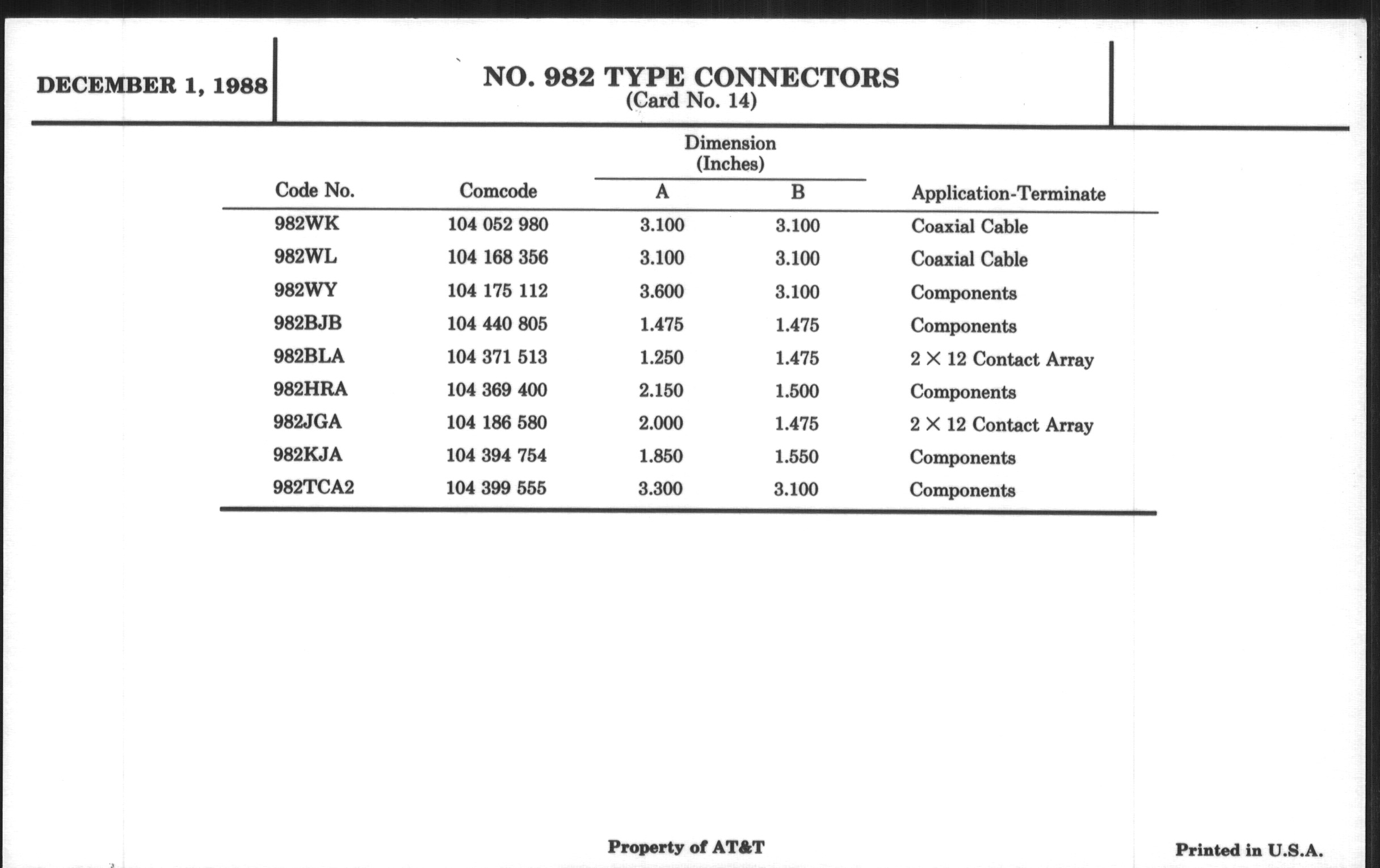 DECEMBER 1, 1988

NO. 982 TYPE CONNECTORS
(Card No. 14)

| Code No. | Comcode | Dimension (Inches) A | Dimension (Inches) B | Application-Terminate |
|---|---|---|---|---|
| 982WK | 104 052 980 | 3.100 | 3.100 | Coaxial Cable |
| 982WL | 104 168 356 | 3.100 | 3.100 | Coaxial Cable |
| 982WY | 104 175 112 | 3.600 | 3.100 | Components |
| 982BJB | 104 440 805 | 1.475 | 1.475 | Components |
| 982BLA | 104 371 513 | 1.250 | 1.475 | $2 \times 12$ Contact Array |
| 982HRA | 104 369 400 | 2.150 | 1.500 | Components |
| 982JGA | 104 186 580 | 2.000 | 1.475 | $2 \times 12$ Contact Array |
| 982KJA | 104 394 754 | 1.850 | 1.550 | Components |
| 982TCA2 | 104 399 555 | 3.300 | 3.100 | Components |

Property of AT&T

Printed in U.S.A.